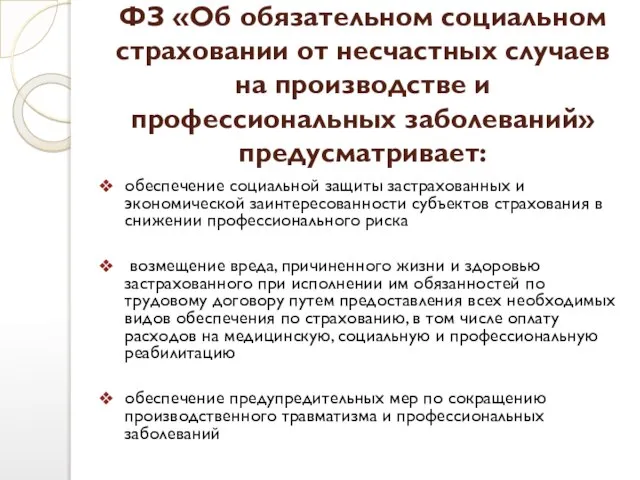 ФЗ «Об обязательном социальном страховании от несчастных случаев на производстве и профессиональных заболеваний» предусматривает:

❖ обеспечение социальной защиты застрахованных и экономической заинтересованности субъектов страхования в снижении профессионального риска

❖ возмещение вреда, причиненного жизни и здоровью застрахованного при исполнении им обязанностей по трудовому договору путем предоставления всех необходимых видов обеспечения по страхованию, в том числе оплату расходов на медицинскую, социальную и профессиональную реабилитацию

❖ обеспечение предупредительных мер по сокращению производственного травматизма и профессиональных заболеваний